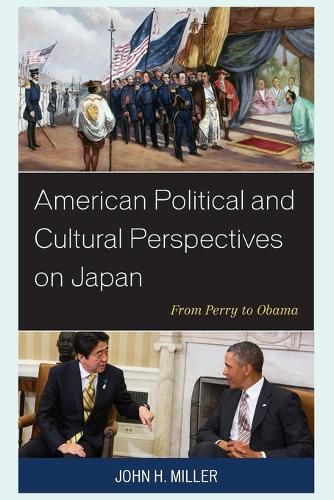 American Political and Cultural Perspectives on Japan

From Perry to Obama

JOHN H. MILLER